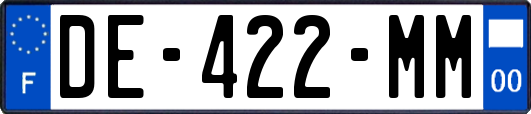 F

DE-422-MM

00